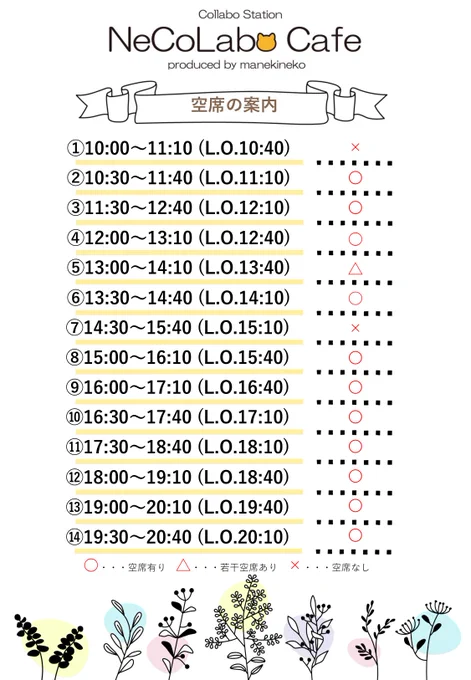 Collabo Station
NeCoLabo Cafe
produced by manekineko

空席の案内

①10:00~11:10 (L.O.10:40) ×
②10:30~11:40 (L.O.11:10) ○
③11:30~12:40 (L.O.12:10) ○
④12:00~13:10 (L.O.12:40) ○
⑤13:00~14:10 (L.O.13:40) △
⑥13:30~14:40 (L.O.14:10) ○
⑦14:30~15:40 (L.O.15:10) ×
⑧15:00~16:10 (L.O.15:40) ○
⑨16:00~17:10 (L.O.16:40) ○
⑩16:30~17:40 (L.O.17:10) ○
⑪17:30~18:40 (L.O.18:10) ○
⑫18:00~19:10 (L.O.18:40) ○
⑬19:00~20:10 (L.O.19:40) ○
⑭19:30~20:40 (L.O.20:10) ○

○・・・空席有り △・・・若干空席あり ×・・・空席なし